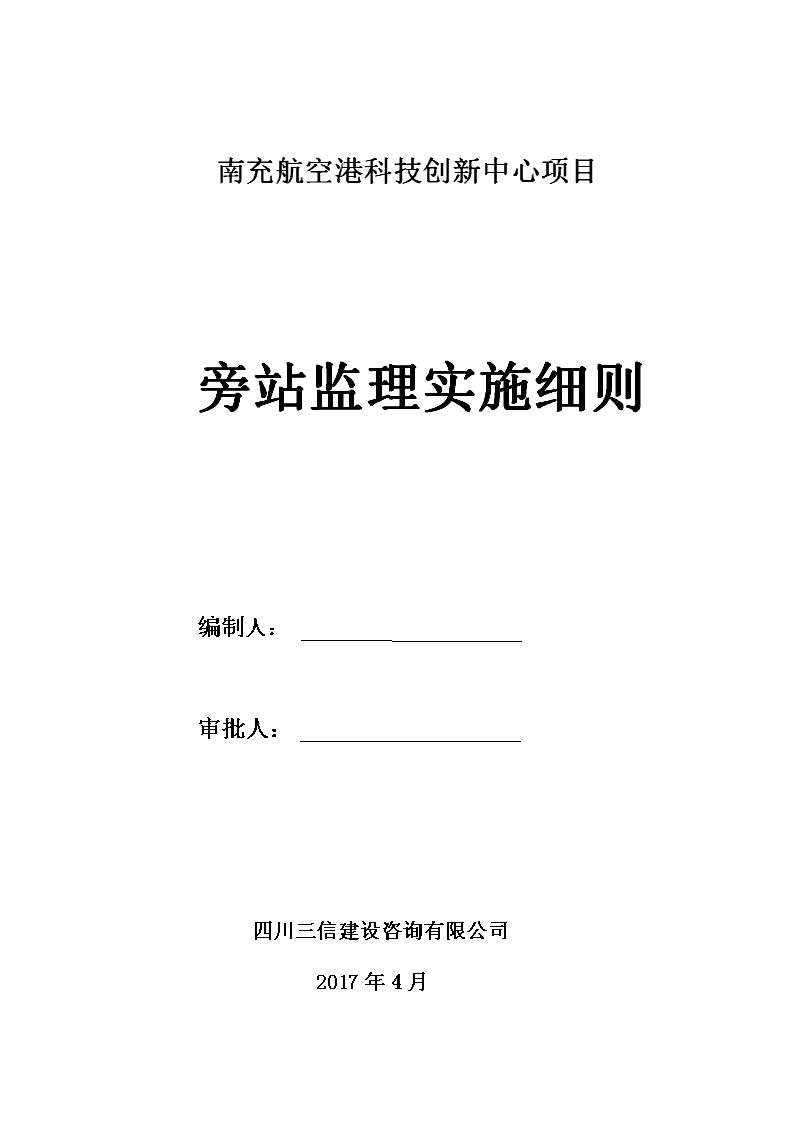 南充航空港科技创新中心项目

旁站监理实施细则

编制人：

审批人：

四川三信建设咨询有限公司

2017 年 4 月